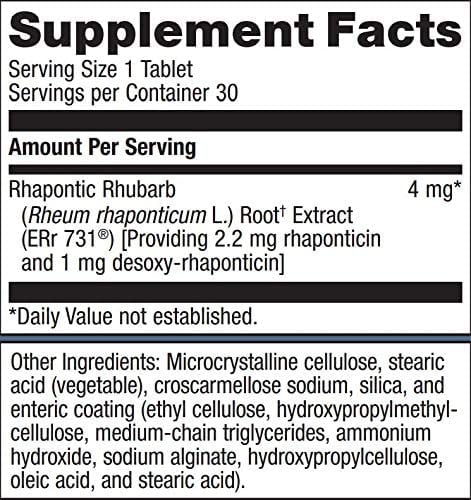 Supplement Facts

Serving Size 1 Tablet
Servings per Container 30

Amount Per Serving

Rhapontic Rhubarb 4 mg*
(Rheum rhaponticum L.) Root$^{†}$ Extract (ERr 731®) [Providing 2.2 mg rhaponticin and 1 mg desoxy-rhaponticin]

*Daily Value not established.

Other Ingredients: Microcrystalline cellulose, stearic acid (vegetable), croscarmellose sodium, silica, and enteric coating (ethyl cellulose, hydroxypropylmethylcellulose, medium-chain triglycerides, ammonium hydroxide, sodium alginate, hydroxypropylcellulose, oleic acid, and stearic acid).